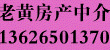 老黄房产中介
13626501370